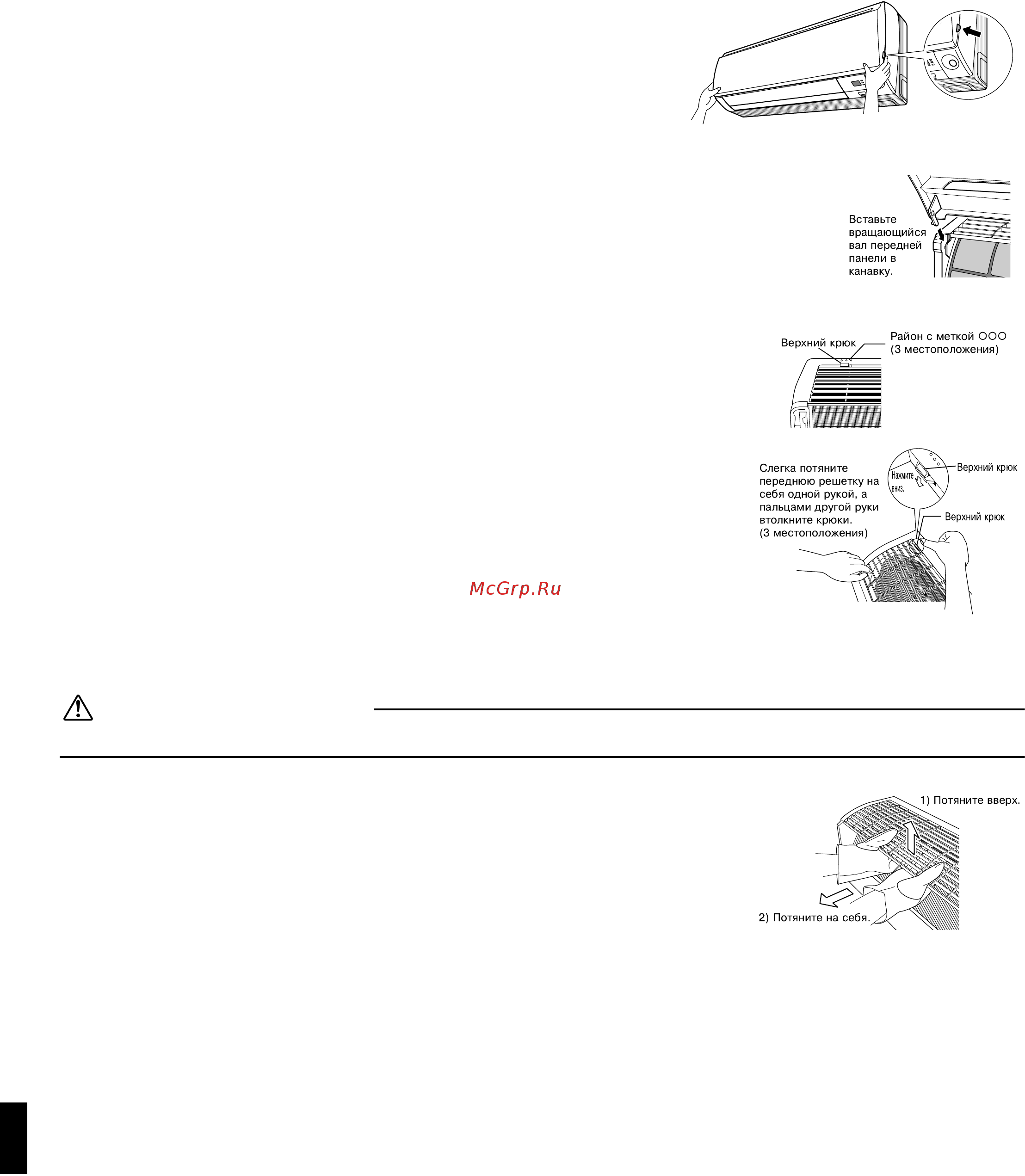 Вставьте вращающийся вал передней панели в канавку.

Верхний крюк

Район с меткой ○○○ (3 местоположения)

Слегка потяните переднюю решетку на себя одной рукой, а пальцами другой руки втолкните крюки. (3 местоположения)

Нажмите вниз.

Верхний крюк

Верхний крюк

McGrp.Ru

1) Потяните вверх.

2) Потяните на себя.